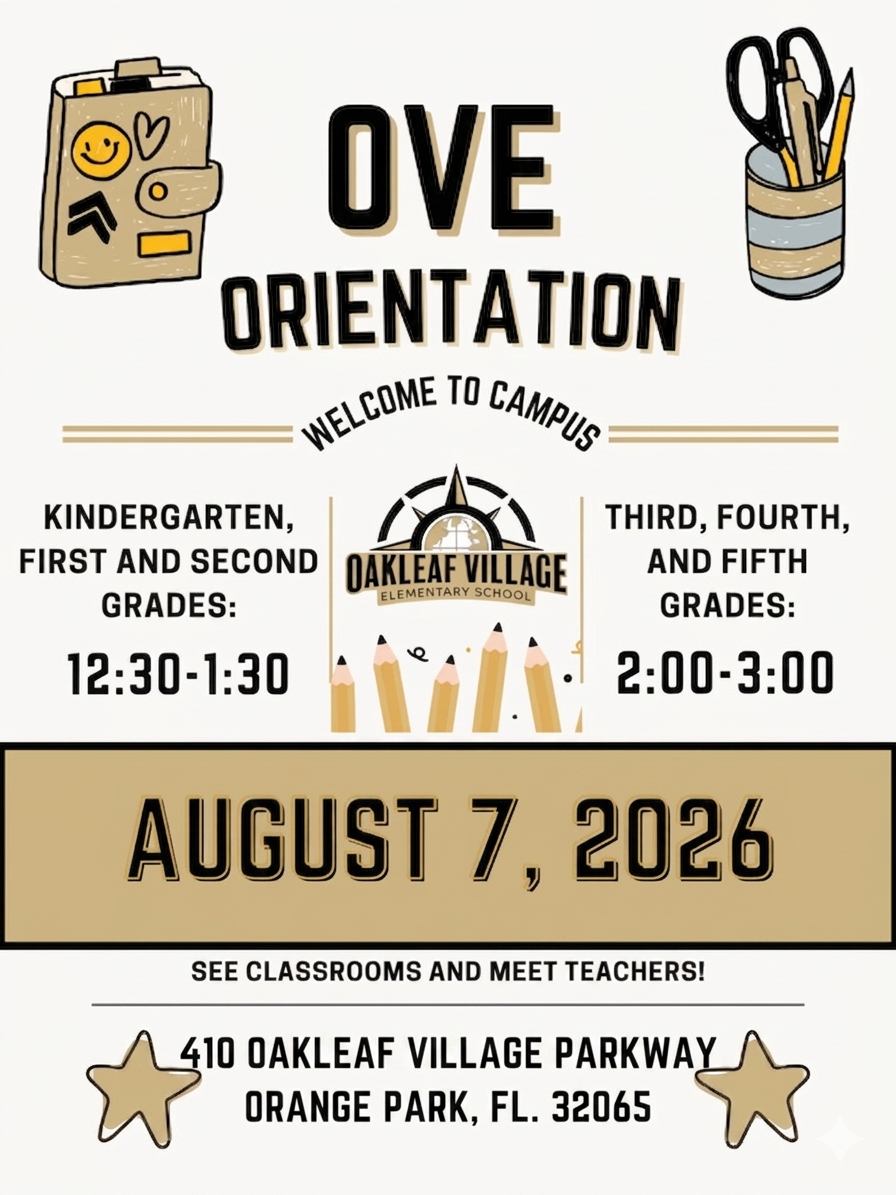 OVE ORIENTATION

WELCOME TO CAMPUS

KINDERGARTEN, FIRST AND SECOND GRADES:

12:30-1:30

OAKLEAF VILLAGE
ELEMENTARY SCHOOL

THIRD, FOURTH, AND FIFTH GRADES:

2:00-3:00

AUGUST 7, 2026

SEE CLASSROOMS AND MEET TEACHERS!

410 OAKLEAF VILLAGE PARKWAY
ORANGE PARK, FL. 32065